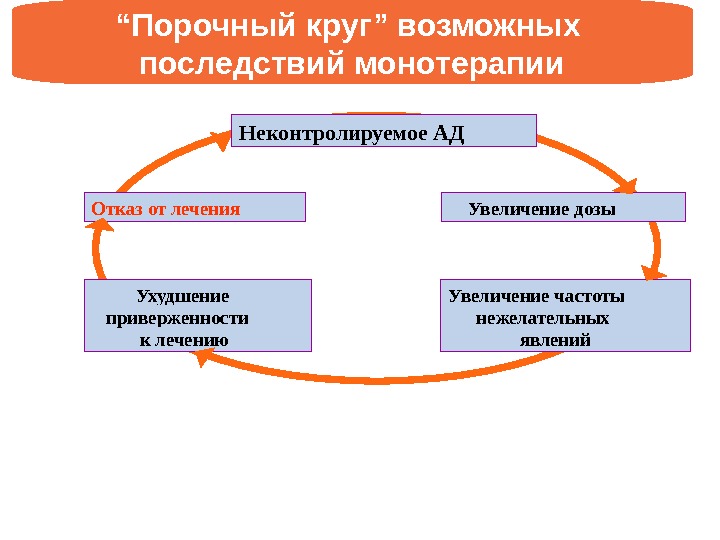 “Порочный круг” возможных последствий монотерапии

Неконтролируемое АД

Увеличение дозы

Увеличение частоты нежелательных явлений

Ухудшение приверженности к лечению

Отказ от лечения